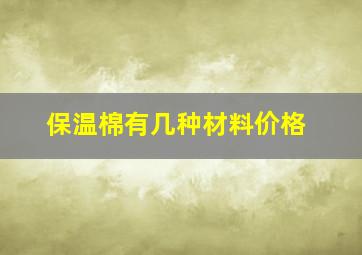 保温棉有几种材料价格